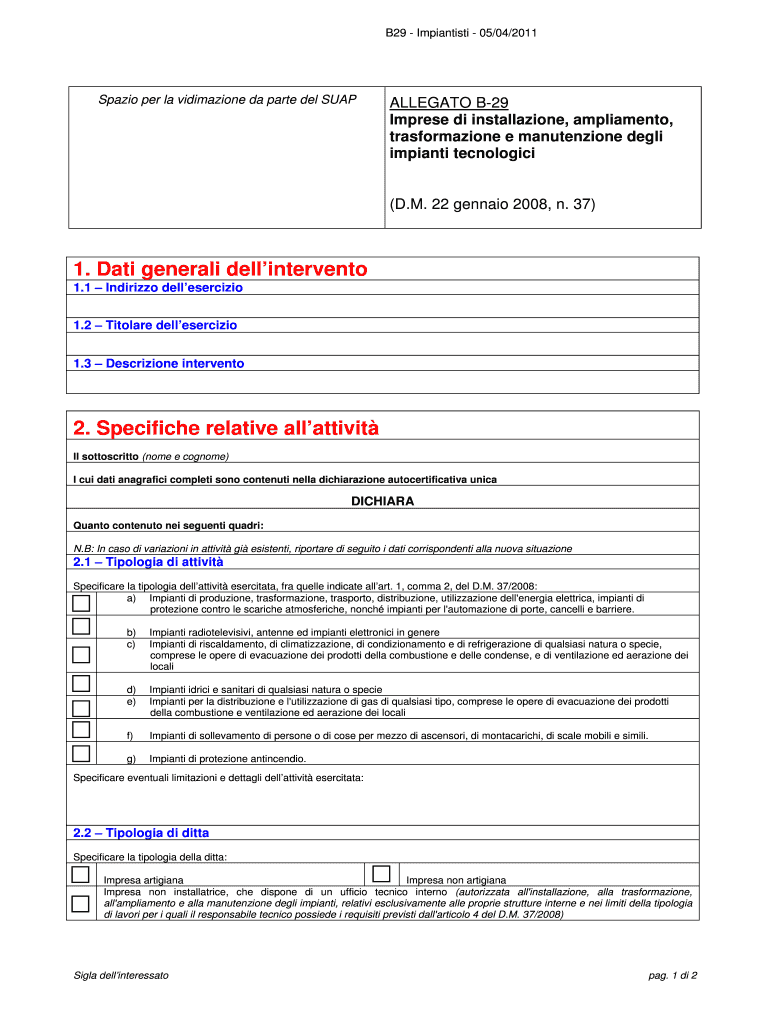 B29 - Impiantisti - 05/04/2011

Spazio per la vidimazione da parte del SUAP

ALLEGATO B-29
Imprese di installazione, ampliamento, trasformazione e manutenzione degli impianti tecnologici

(D.M. 22 gennaio 2008, n. 37)

1. Dati generali dell'intervento

1.1 – Indirizzo dell'esercizio

1.2 – Titolare dell'esercizio

1.3 – Descrizione intervento

2. Specifiche relative all'attività

Il sottoscritto (nome e cognome)

I cui dati anagrafici completi sono contenuti nella dichiarazione autocertificativa unica

DICHIARA

Quanto contenuto nei seguenti quadri:

N.B: In caso di variazioni in attività già esistenti, riportare di seguito i dati corrispondenti alla nuova situazione

2.1 – Tipologia di attività

Specificare la tipologia dell'attività esercitata, fra quelle indicate all'art. 1, comma 2, del D.M. 37/2008:

a) Impianti di produzione, trasformazione, trasporto, distribuzione, utilizzazione dell'energia elettrica, impianti di protezione contro le scariche atmosferiche, nonché impianti per l'automazione di porte, cancelli e barriere.

b) Impianti radiotelevisivi, antenne ed impianti elettronici in genere

c) Impianti di riscaldamento, di climatizzazione, di condizionamento e di refrigerazione di qualsiasi natura o specie, comprese le opere di evacuazione dei prodotti della combustione e delle condense, e di ventilazione ed aerazione dei locali

d) Impianti idrici e sanitari di qualsiasi natura o specie

e) Impianti per la distribuzione e l'utilizzazione di gas di qualsiasi tipo, comprese le opere di evacuazione dei prodotti della combustione e ventilazione ed aerazione dei locali

f) Impianti di sollevamento di persone o di cose per mezzo di ascensori, di montacarichi, di scale mobili e simili.

g) Impianti di protezione antincendio.

Specificare eventuali limitazioni e dettagli dell'attività esercitata:

2.2 – Tipologia di ditta

Specificare la tipologia della ditta:

Impresa artigiana

Impresa non artigiana

Impresa non installatrice, che dispone di un ufficio tecnico interno (autorizzata all'installazione, alla trasformazione, all'ampliamento e alla manutenzione degli impianti, relativi esclusivamente alle proprie strutture interne e nei limiti della tipologia di lavori per i quali il responsabile tecnico possiede i requisiti previsti dall'articolo 4 del D.M. 37/2008)

Sigla dell'interessato

pag. 1 di 2